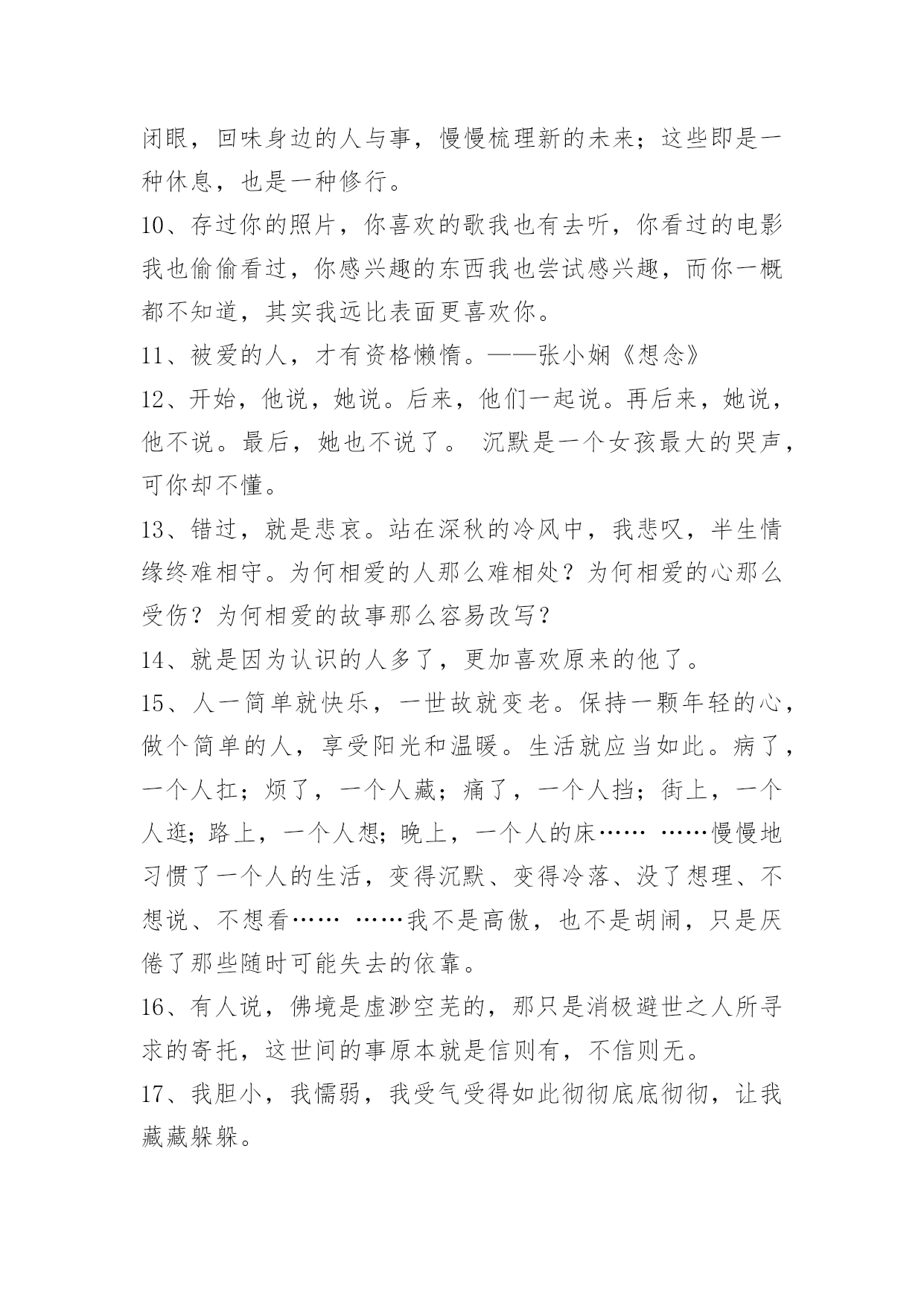 闭眼，回味身边的人与事，慢慢梳理新的未来；这些即是一种休息，也是一种修行。

10、存过你的照片，你喜欢的歌我也有去听，你看过的电影我也偷偷看过，你感兴趣的东西我也尝试感兴趣，而你一概都不知道，其实我远比表面更喜欢你。

11、被爱的人，才有资格懒惰。——张小娴《想念》

12、开始，他说，她说。后来，他们一起说。再后来，她说，他不说。最后，她也不说了。 沉默是一个女孩最大的哭声，可你却不懂。

13、错过，就是悲哀。站在深秋的冷风中，我悲叹，半生情缘终难相守。为何相爱的人那么难相处？为何相爱的心那么受伤？为何相爱的故事那么容易改写？

14、就是因为认识的人多了，更加喜欢原来的他了。

15、人一简单就快乐，一世故就变老。保持一颗年轻的心，做个简单的人，享受阳光和温暖。生活就应当如此。病了，一个人扛；烦了，一个人藏；痛了，一个人挡；街上，一个人逛；路上，一个人想；晚上，一个人的床…… ……慢慢地习惯了一个人的生活，变得沉默、变得冷落、没了想理、不想说、不想看…… ……我不是高傲，也不是胡闹，只是厌倦了那些随时可能失去的依靠。

16、有人说，佛境是虚渺空芜的，那只是消极避世之人所寻求的寄托，这世间的事原本就是信则有，不信则无。

17、我胆小，我懦弱，我受气受得如此彻彻底底彻彻，让我藏藏躲躲。